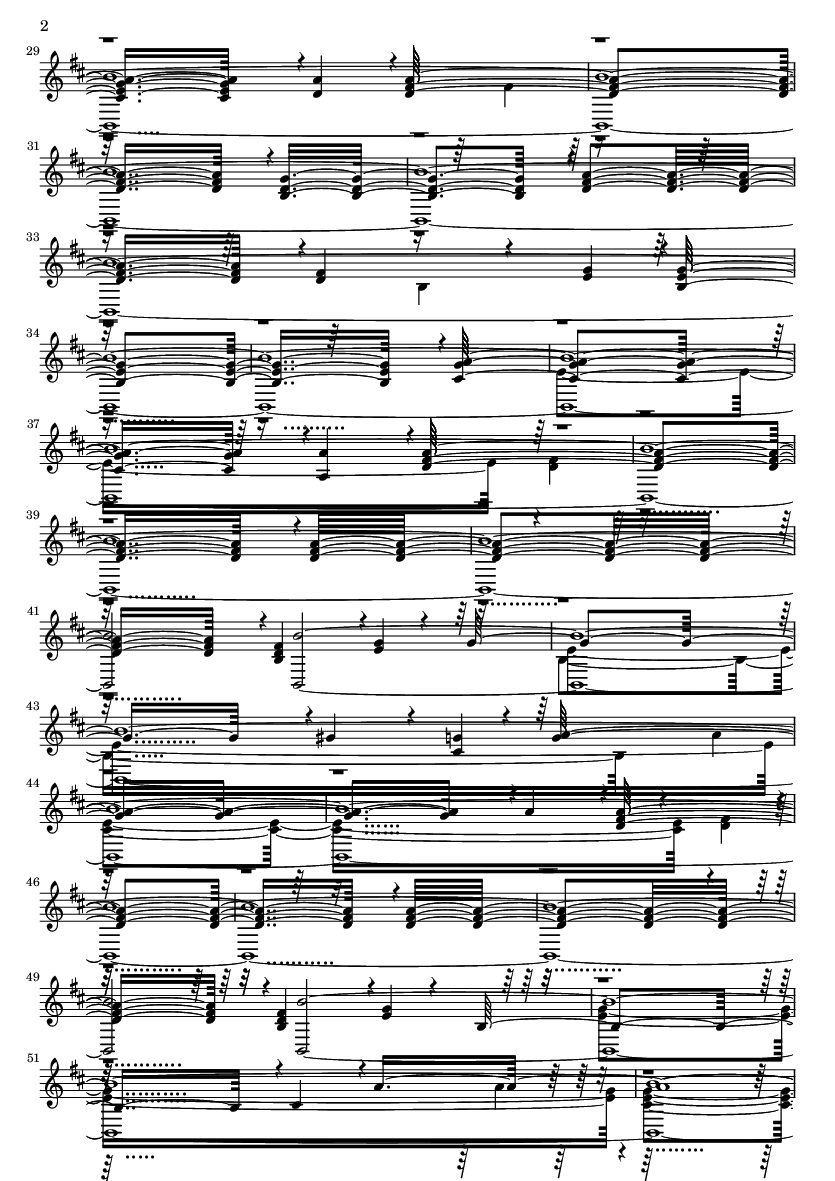 2

29

31

33

34

37

39

41

43

44

46

49

51